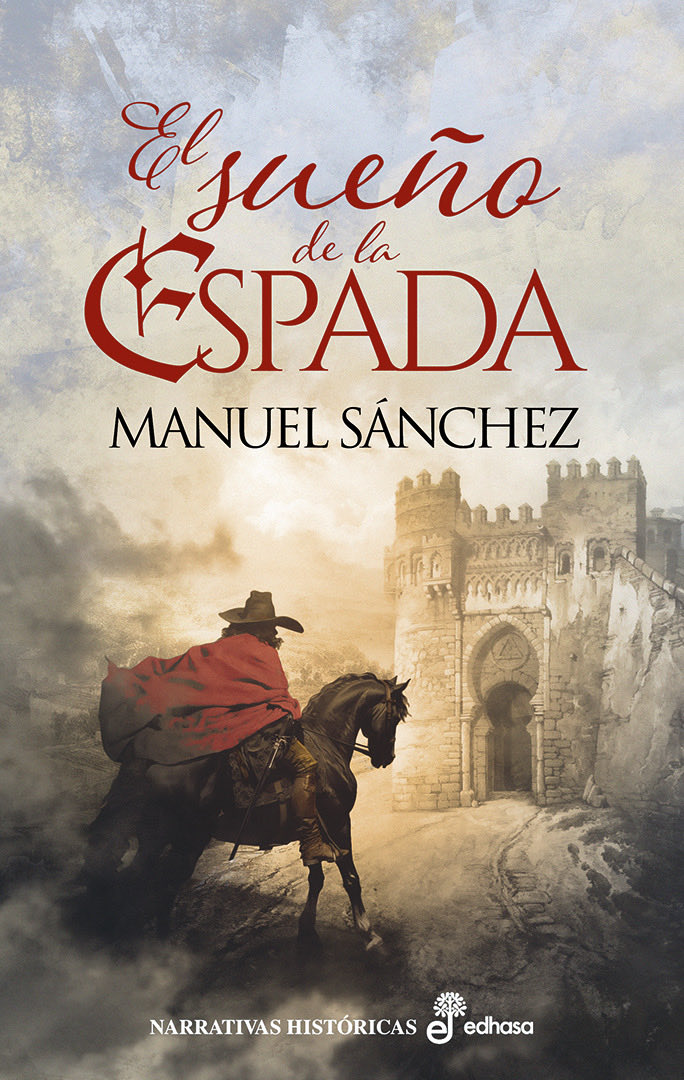 El sueño de la ESPADA

MANUEL SÁNCHEZ

NARRATIVAS HISTÓRICAS edhasa